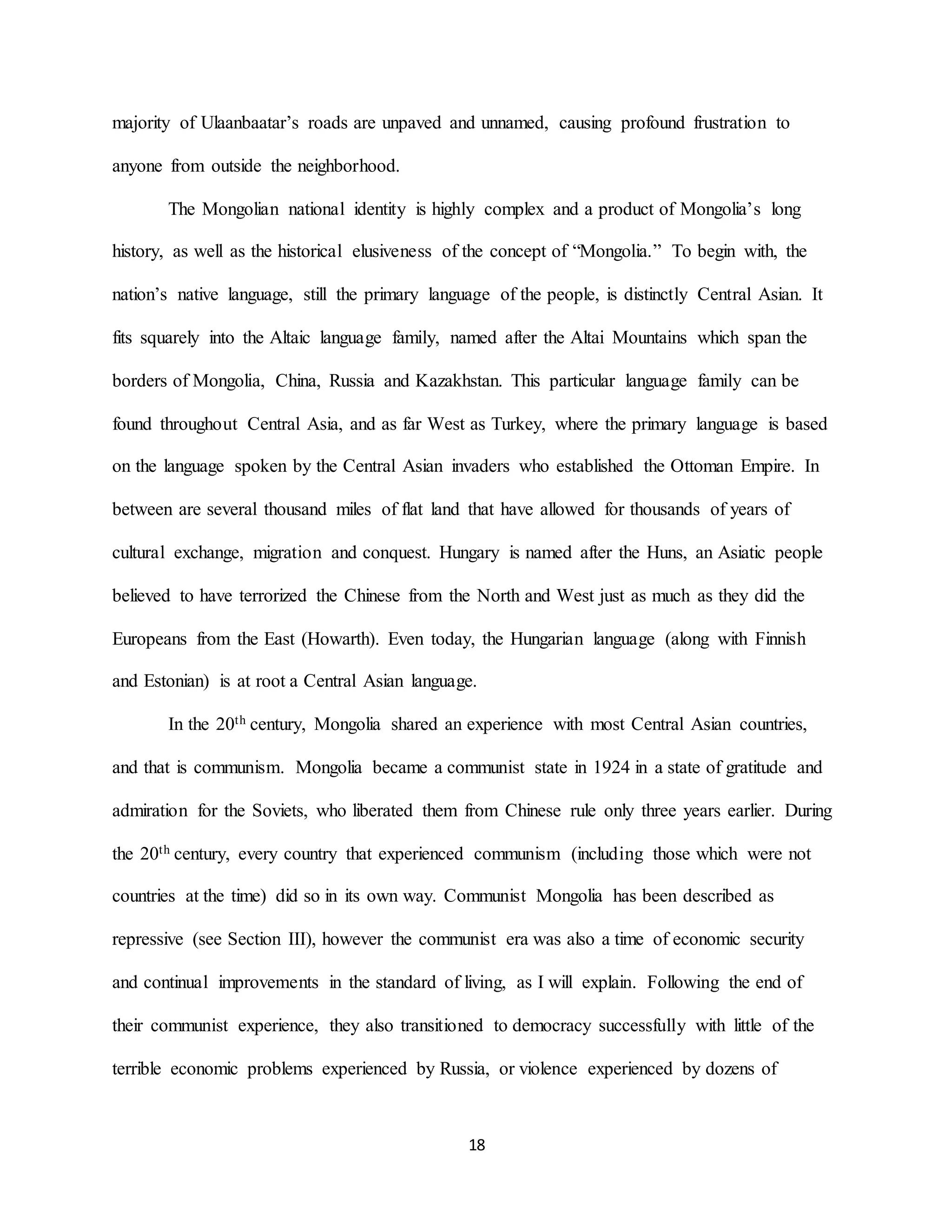 majority of Ulaanbaatar's roads are unpaved and unnamed, causing profound frustration to anyone from outside the neighborhood.

The Mongolian national identity is highly complex and a product of Mongolia's long history, as well as the historical elusiveness of the concept of "Mongolia." To begin with, the nation's native language, still the primary language of the people, is distinctly Central Asian. It fits squarely into the Altaic language family, named after the Altai Mountains which span the borders of Mongolia, China, Russia and Kazakhstan. This particular language family can be found throughout Central Asia, and as far West as Turkey, where the primary language is based on the language spoken by the Central Asian invaders who established the Ottoman Empire. In between are several thousand miles of flat land that have allowed for thousands of years of cultural exchange, migration and conquest. Hungary is named after the Huns, an Asiatic people believed to have terrorized the Chinese from the North and West just as much as they did the Europeans from the East (Howarth). Even today, the Hungarian language (along with Finnish and Estonian) is at root a Central Asian language.

In the 20$^{th}$ century, Mongolia shared an experience with most Central Asian countries, and that is communism. Mongolia became a communist state in 1924 in a state of gratitude and admiration for the Soviets, who liberated them from Chinese rule only three years earlier. During the 20$^{th}$ century, every country that experienced communism (including those which were not countries at the time) did so in its own way. Communist Mongolia has been described as repressive (see Section III), however the communist era was also a time of economic security and continual improvements in the standard of living, as I will explain. Following the end of their communist experience, they also transitioned to democracy successfully with little of the terrible economic problems experienced by Russia, or violence experienced by dozens of

18